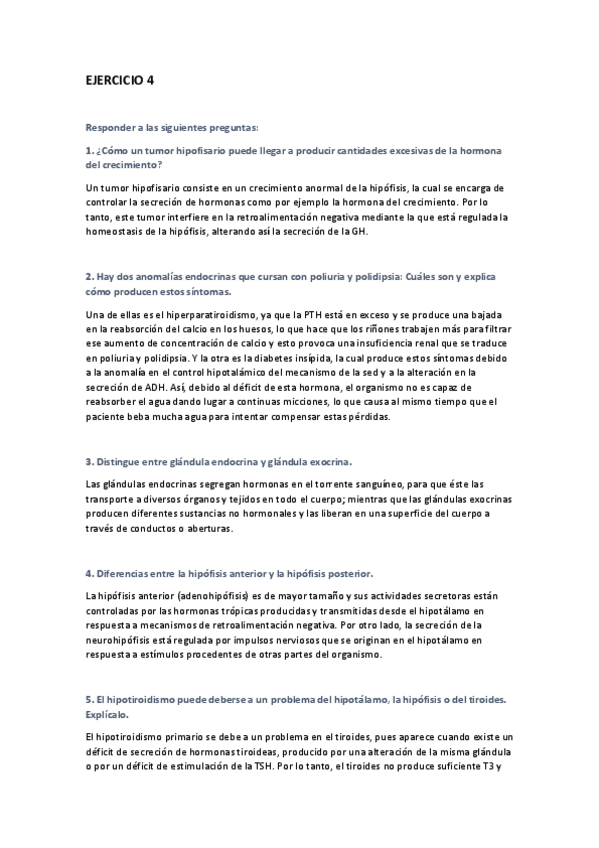 EJERCICIO 4

Responder a las siguientes preguntas:

1. ¿Cómo un tumor hipofisario puede llegar a producir cantidades excesivas de la hormona del crecimiento?

Un tumor hipofisario consiste en un crecimiento anormal de la hipófisis, la cual se encarga de controlar la secreción de hormonas como por ejemplo la hormona del crecimiento. Por lo tanto, este tumor interfiere en la retroalimentación negativa mediante la que está regulada la homeostasis de la hipófisis, alterando así la secreción de la GH.

2. Hay dos anomalías endocrinas que cursan con poliuria y polidipsia: Cuáles son y explica cómo producen estos síntomas.

Una de ellas es el hiperparatiroidismo, ya que la PTH está en exceso y se produce una bajada en la reabsorción del calcio en los huesos, lo que hace que los riñones trabajen más para filtrar ese aumento de concentración de calcio y esto provoca una insuficiencia renal que se traduce en poliuria y polidipsia. Y la otra es la diabetes insípida, la cual produce estos síntomas debido a la anomalía en el control hipotalámico del mecanismo de la sed y a la alteración en la secreción de ADH. Así, debido al déficit de esta hormona, el organismo no es capaz de reabsorber el agua dando lugar a continuas micciones, lo que causa al mismo tiempo que el paciente beba mucha agua para intentar compensar estas pérdidas.

3. Distingue entre glándula endocrina y glándula exocrina.

Las glándulas endocrinas segregan hormonas en el torrente sanguíneo, para que éste las transporte a diversos órganos y tejidos en todo el cuerpo; mientras que las glándulas exocrinas producen diferentes sustancias no hormonales y las liberan en una superficie del cuerpo a través de conductos o aberturas.

4. Diferencias entre la hipófisis anterior y la hipófisis posterior.

La hipófisis anterior (adenohipófisis) es de mayor tamaño y sus actividades secretoras están controladas por las hormonas trópicas producidas y transmitidas desde el hipotálamo en respuesta a mecanismos de retroalimentación negativa. Por otro lado, la secreción de la neurohipófisis está regulada por impulsos nerviosos que se originan en el hipotálamo en respuesta a estímulos procedentes de otras partes del organismo.

5. El hipotiroidismo puede deberse a un problema del hipotálamo, la hipófisis o del tiroides. Explícalo.

El hipotiroidismo primario se debe a un problema en el tiroides, pues aparece cuando existe un déficit de secreción de hormonas tiroideas, producido por una alteración de la misma glándula o por un déficit de estimulación de la TSH. Por lo tanto, el tiroides no produce suficiente T3 y